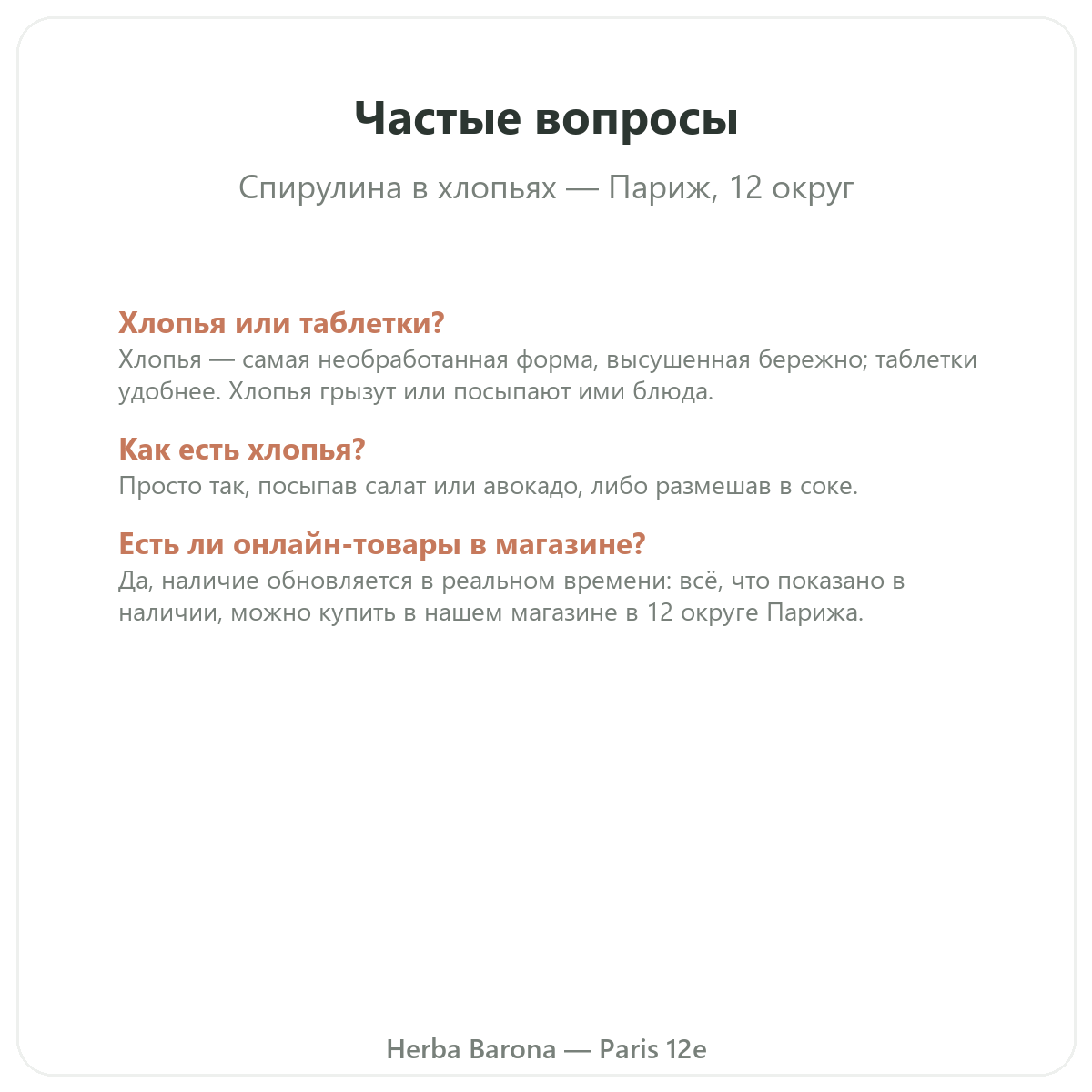 Частые вопросы

Спирулина в хлопьях — Париж, 12 округ

Хлопья или таблетки?
Хлопья — самая необработанная форма, высушенная бережно; таблетки удобнее. Хлопья грызут или посыпают ими блюда.

Как есть хлопья?
Просто так, посыпав салат или авокадо, либо размешав в соке.

Есть ли онлайн-товары в магазине?
Да, наличие обновляется в реальном времени: всё, что показано в наличии, можно купить в нашем магазине в 12 округе Парижа.

Herba Barona — Paris 12e